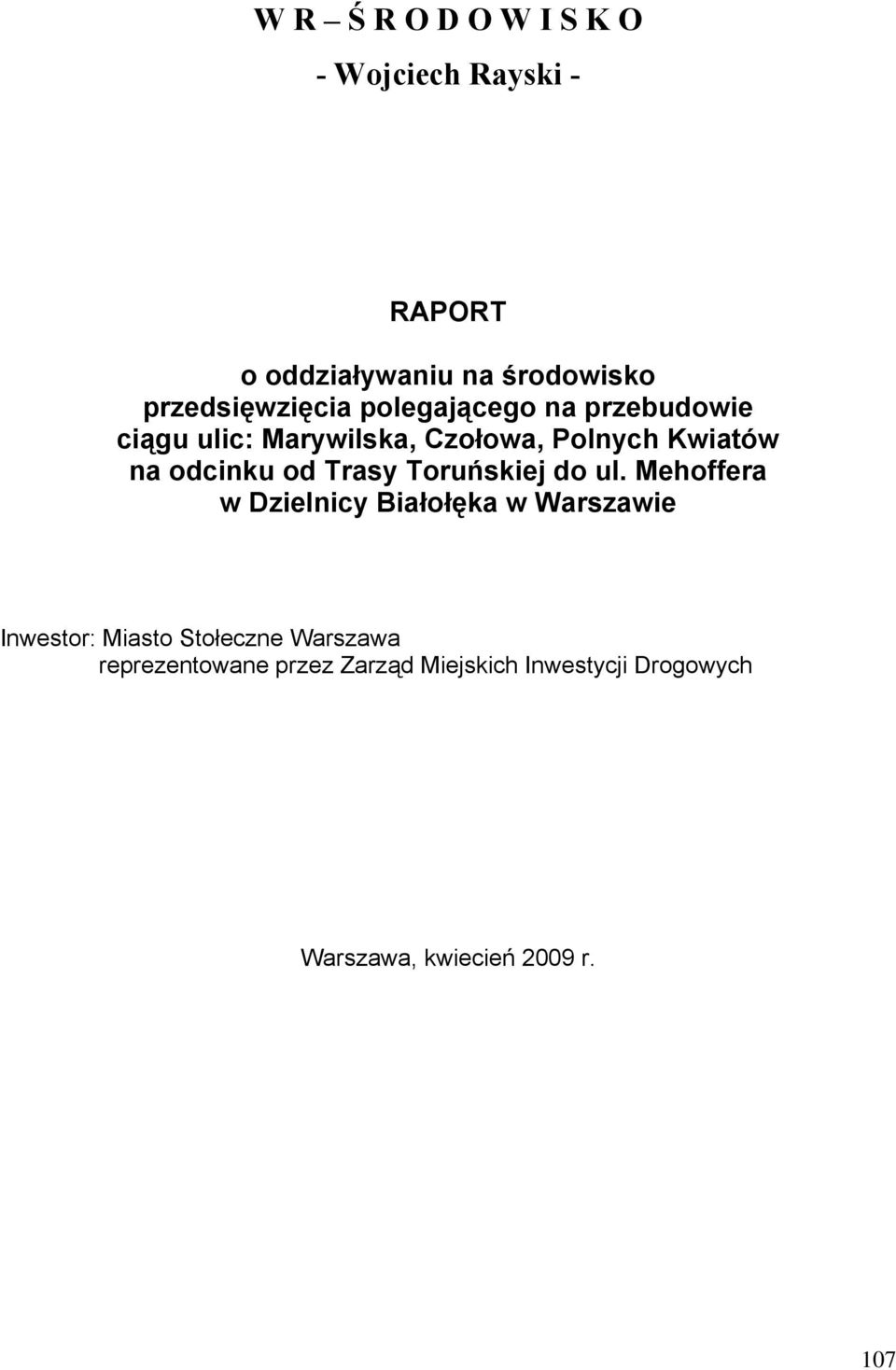 W R – Ś R O D O W I S K O

- Wojciech Rayski -

RAPORT

o oddziaływaniu na środowisko przedsięwzięcia polegającego na przebudowie ciągu ulic: Marywilska, Czołowa, Polnych Kwiatów na odcinku od Trasy Toruńskiej do ul. Mehoffera w Dzielnicy Białołęka w Warszawie

Inwestor: Miasto Stołeczne Warszawa
reprezentowane przez Zarząd Miejskich Inwestycji Drogowych

Warszawa, kwiecień 2009 r.

107